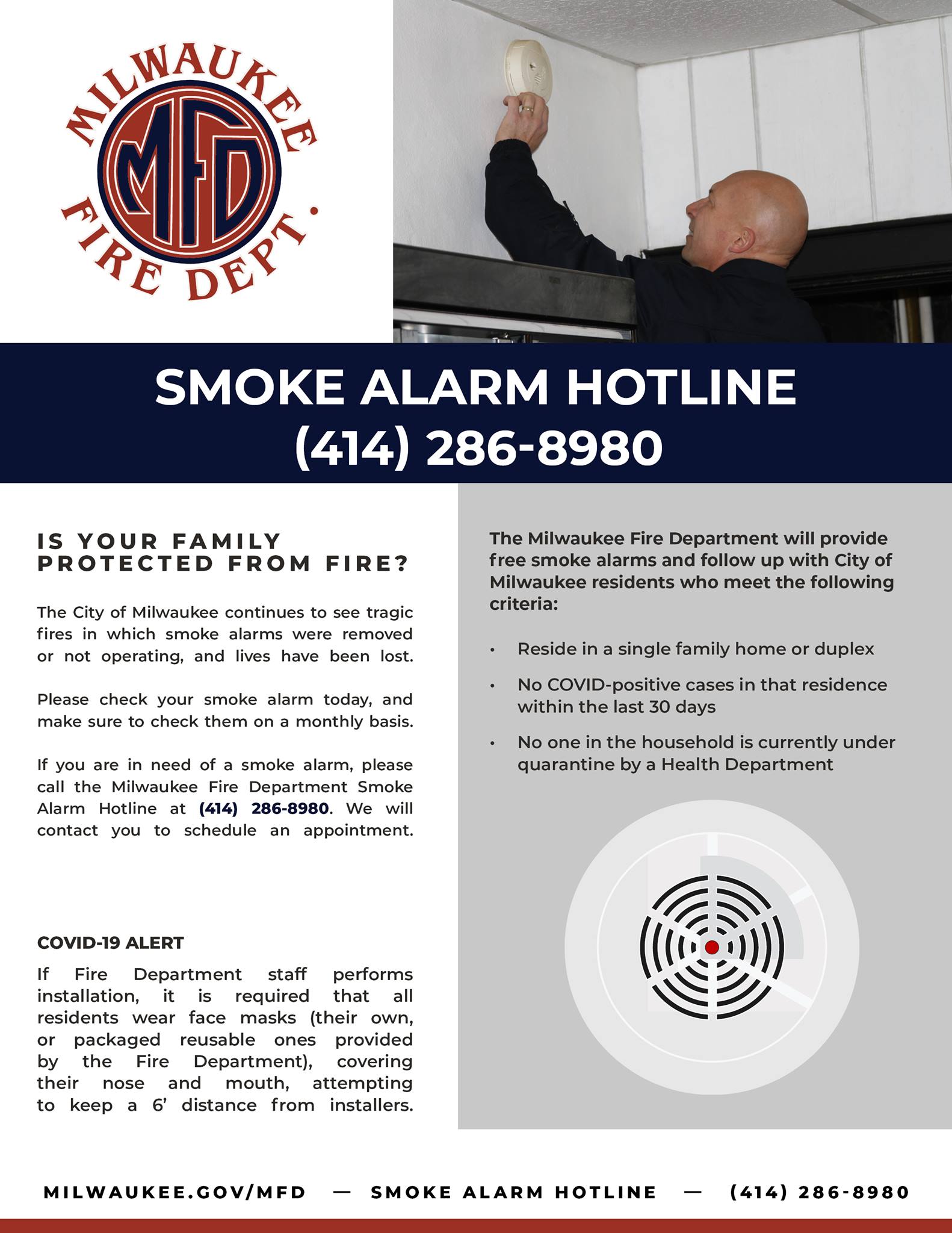 MILWAUKEE
MFD
FIRE DEPT.

SMOKE ALARM HOTLINE
(414) 286-8980

IS YOUR FAMILY PROTECTED FROM FIRE?

The City of Milwaukee continues to see tragic fires in which smoke alarms were removed or not operating, and lives have been lost.

Please check your smoke alarm today, and make sure to check them on a monthly basis.

If you are in need of a smoke alarm, please call the Milwaukee Fire Department Smoke Alarm Hotline at (414) 286-8980. We will contact you to schedule an appointment.

COVID-19 ALERT

If Fire Department staff performs installation, it is required that all residents wear face masks (their own, or packaged reusable ones provided by the Fire Department), covering their nose and mouth, attempting to keep a 6' distance from installers.

The Milwaukee Fire Department will provide free smoke alarms and follow up with City of Milwaukee residents who meet the following criteria:

• Reside in a single family home or duplex
• No COVID-positive cases in that residence within the last 30 days
• No one in the household is currently under quarantine by a Health Department

MILWAUKEE.GOV/MFD — SMOKE ALARM HOTLINE — (414) 286-8980